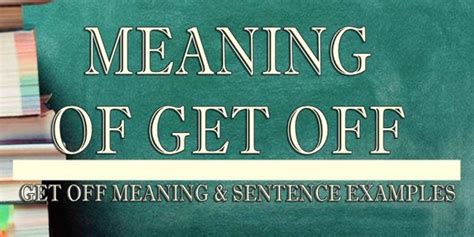 MEANING OF GET OFF

GET OFF MEANING & SENTENCE EXAMPLES